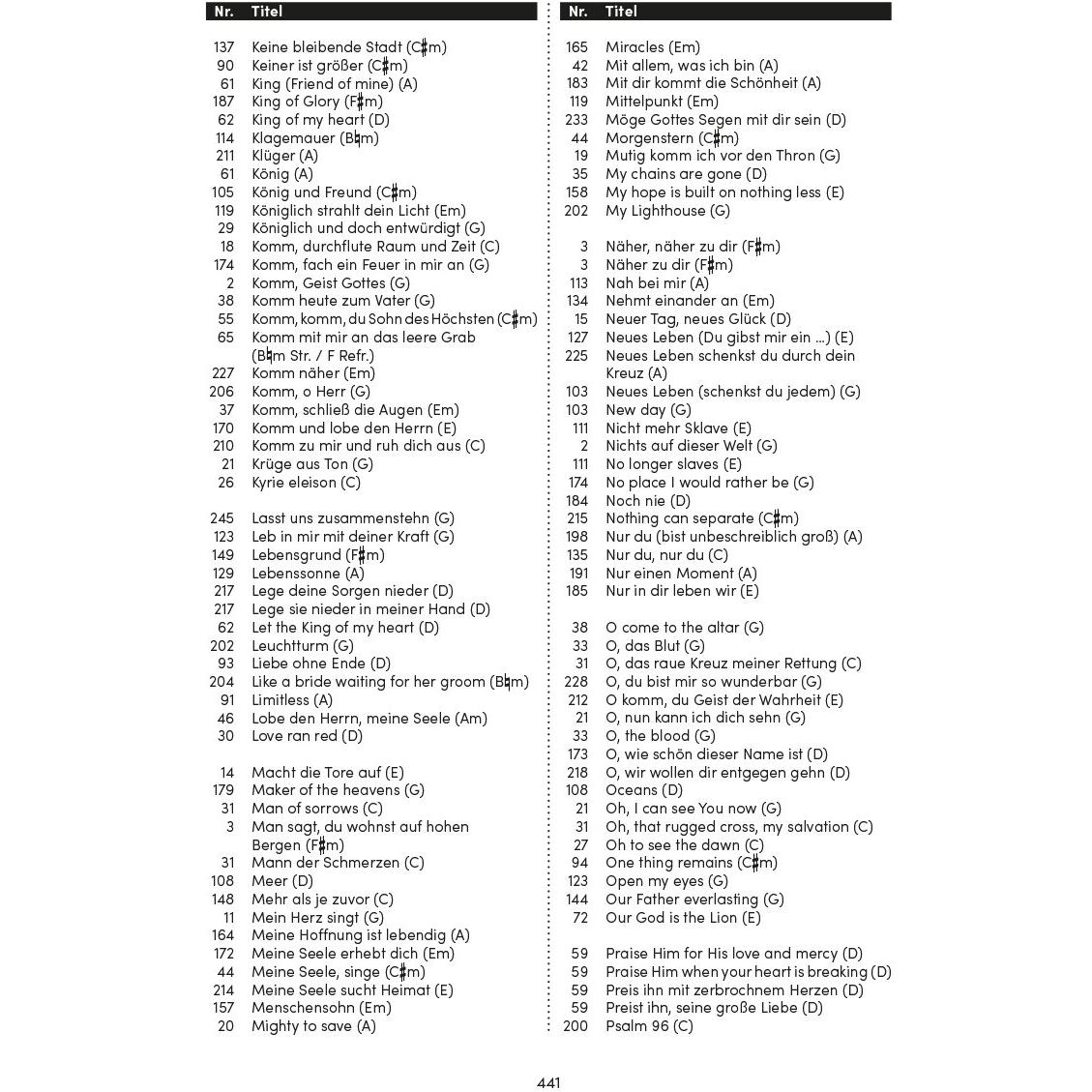 Nr. Titel

137 Keine bleibende Stadt (C♯m)
90 Keiner ist größer (C♯m)
61 King (Friend of mine) (A)
187 King of Glory (F♯m)
62 King of my heart (D)
114 Klagemauer (B♮m)
211 Klüger (A)
61 König (A)
105 König und Freund (C♯m)
119 Königlich strahlt dein Licht (Em)
29 Königlich und doch entwürdigt (G)
18 Komm, durchflute Raum und Zeit (C)
174 Komm, fach ein Feuer in mir an (G)
2 Komm, Geist Gottes (G)
38 Komm heute zum Vater (G)
55 Komm, komm, du Sohn des Höchsten (C♯m)
65 Komm mit mir an das leere Grab (B♮m Str. / F Refr.)
227 Komm näher (Em)
206 Komm, o Herr (G)
37 Komm, schließ die Augen (Em)
170 Komm und lobe den Herrn (E)
210 Komm zu mir und ruh dich aus (C)
21 Krüge aus Ton (G)
26 Kyrie eleison (C)

245 Lasst uns zusammenstehn (G)
123 Leb in mir mit deiner Kraft (G)
149 Lebensgrund (F♯m)
129 Lebenssonne (A)
217 Lege deine Sorgen nieder (D)
217 Lege sie nieder in meiner Hand (D)
62 Let the King of my heart (D)
202 Leuchtturm (G)
93 Liebe ohne Ende (D)
204 Like a bride waiting for her groom (B♮m)
91 Limitless (A)
46 Lobe den Herrn, meine Seele (Am)
30 Love ran red (D)

14 Macht die Tore auf (E)
179 Maker of the heavens (G)
31 Man of sorrows (C)
3 Man sagt, du wohnst auf hohen Bergen (F♯m)
31 Mann der Schmerzen (C)
108 Meer (D)
148 Mehr als je zuvor (C)
11 Mein Herz singt (G)
164 Meine Hoffnung ist lebendig (A)
172 Meine Seele erhebt dich (Em)
44 Meine Seele, singe (C♯m)
214 Meine Seele sucht Heimat (E)
157 Menschensohn (Em)
20 Mighty to save (A)

Nr. Titel

165 Miracles (Em)
42 Mit allem, was ich bin (A)
183 Mit dir kommt die Schönheit (A)
119 Mittelpunkt (Em)
233 Möge Gottes Segen mit dir sein (D)
44 Morgenstern (C♯m)
19 Mutig komm ich vor den Thron (G)
35 My chains are gone (D)
158 My hope is built on nothing less (E)
202 My Lighthouse (G)

3 Näher, näher zu dir (F♯m)
3 Näher zu dir (F♯m)
113 Nah bei mir (A)
134 Nehmt einander an (Em)
15 Neuer Tag, neues Glück (D)
127 Neues Leben (Du gibst mir ein ...) (E)
225 Neues Leben schenkst du durch dein Kreuz (A)
103 Neues Leben (schenkst du jedem) (G)
103 New day (G)
111 Nicht mehr Sklave (E)
2 Nichts auf dieser Welt (G)
111 No longer slaves (E)
174 No place I would rather be (G)
184 Noch nie (D)
215 Nothing can separate (C♯m)
198 Nur du (bist unbeschreiblich groß) (A)
135 Nur du, nur du (C)
191 Nur einen Moment (A)
185 Nur in dir leben wir (E)

38 O come to the altar (G)
33 O, das Blut (G)
31 O, das raue Kreuz meiner Rettung (C)
228 O, du bist mir so wunderbar (G)
212 O komm, du Geist der Wahrheit (E)
21 O, nun kann ich dich sehn (G)
33 O, the blood (G)
173 O, wie schön dieser Name ist (D)
218 O, wir wollen dir entgegen gehn (D)
108 Oceans (D)
21 Oh, I can see You now (G)
31 Oh, that rugged cross, my salvation (C)
27 Oh to see the dawn (C)
94 One thing remains (C♯m)
123 Open my eyes (G)
144 Our Father everlasting (G)
72 Our God is the Lion (E)

59 Praise Him for His love and mercy (D)
59 Praise Him when your heart is breaking (D)
59 Preis ihn mit zerbrochnem Herzen (D)
59 Preist ihn, seine große Liebe (D)
200 Psalm 96 (C)

441